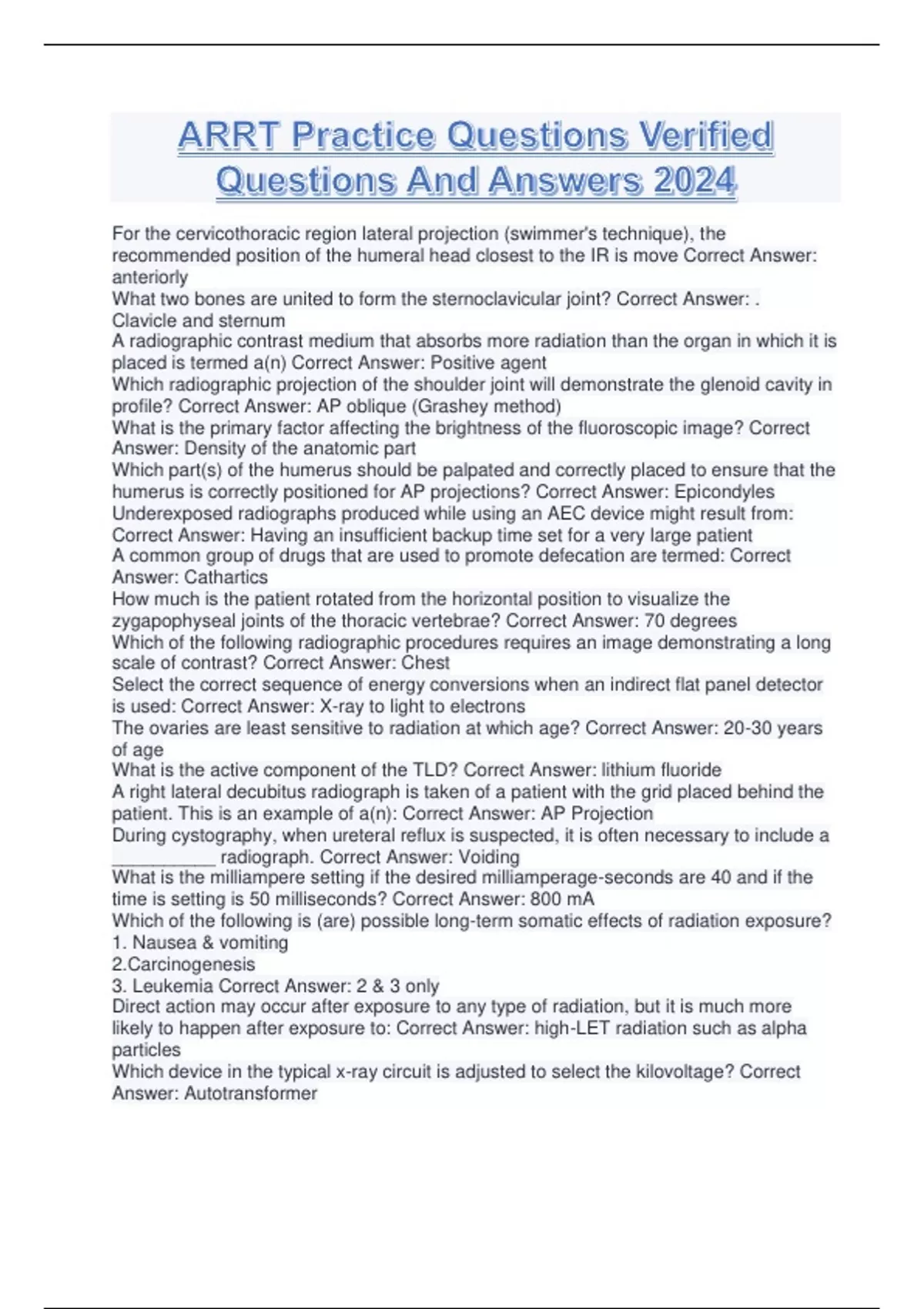 ARRT Practice Questions Verified Questions And Answers 2024

For the cervicothoracic region lateral projection (swimmer's technique), the recommended position of the humeral head closest to the IR is move Correct Answer: anteriorly
What two bones are united to form the sternoclavicular joint? Correct Answer: . Clavicle and sternum
A radiographic contrast medium that absorbs more radiation than the organ in which it is placed is termed a(n) Correct Answer: Positive agent
Which radiographic projection of the shoulder joint will demonstrate the glenoid cavity in profile? Correct Answer: AP oblique (Grashey method)
What is the primary factor affecting the brightness of the fluoroscopic image? Correct Answer: Density of the anatomic part
Which part(s) of the humerus should be palpated and correctly placed to ensure that the humerus is correctly positioned for AP projections? Correct Answer: Epicondyles
Underexposed radiographs produced while using an AEC device might result from: Correct Answer: Having an insufficient backup time set for a very large patient
A common group of drugs that are used to promote defecation are termed: Correct Answer: Cathartics
How much is the patient rotated from the horizontal position to visualize the zygapophyseal joints of the thoracic vertebrae? Correct Answer: 70 degrees
Which of the following radiographic procedures requires an image demonstrating a long scale of contrast? Correct Answer: Chest
Select the correct sequence of energy conversions when an indirect flat panel detector is used: Correct Answer: X-ray to light to electrons
The ovaries are least sensitive to radiation at which age? Correct Answer: 20-30 years of age
What is the active component of the TLD? Correct Answer: lithium fluoride
A right lateral decubitus radiograph is taken of a patient with the grid placed behind the patient. This is an example of a(n): Correct Answer: AP Projection
During cystography, when ureteral reflux is suspected, it is often necessary to include a __________ radiograph. Correct Answer: Voiding
What is the milliampere setting if the desired milliamperage-seconds are 40 and if the time is setting is 50 milliseconds? Correct Answer: 800 mA
Which of the following is (are) possible long-term somatic effects of radiation exposure?
1. Nausea & vomiting
2.Carcinogenesis
3. Leukemia Correct Answer: 2 & 3 only
Direct action may occur after exposure to any type of radiation, but it is much more likely to happen after exposure to: Correct Answer: high-LET radiation such as alpha particles
Which device in the typical x-ray circuit is adjusted to select the kilovoltage? Correct Answer: Autotransformer